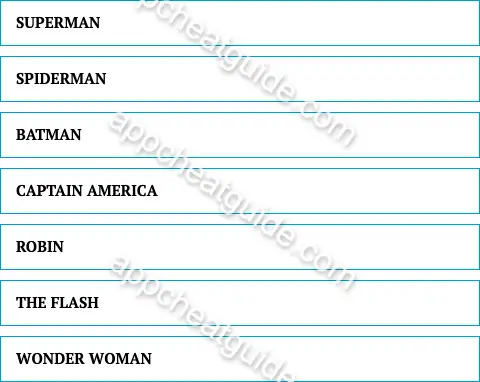 SUPERMAN

SPIDERMAN

BATMAN

CAPTAIN AMERICA

ROBIN

THE FLASH

WONDER WOMAN

appcheatguide.com
appcheatguide.com
appcheatguide.com